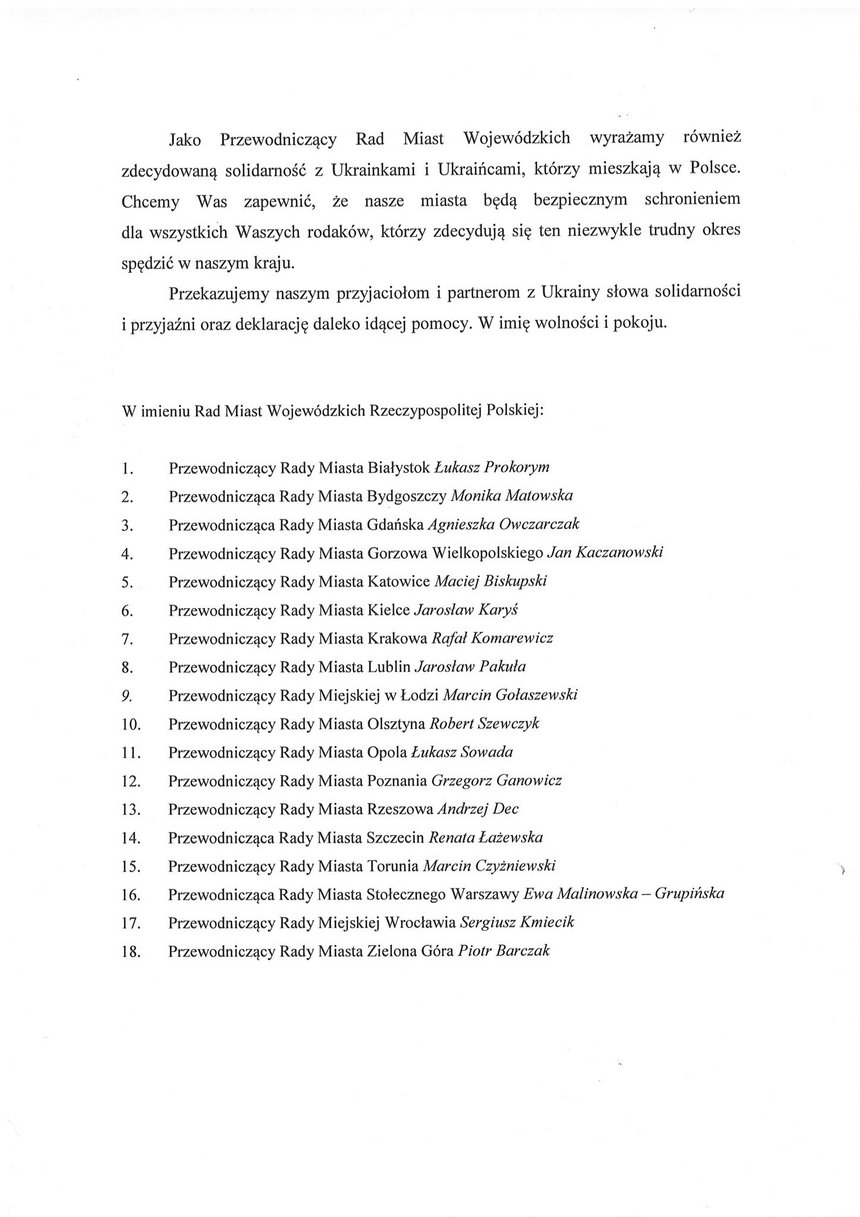 Jako Przewodniczący Rad Miast Wojewódzkich wyrażamy również zdecydowaną solidarność z Ukrainkami i Ukraińcami, którzy mieszkają w Polsce. Chcemy Was zapewnić, że nasze miasta będą bezpiecznym schronieniem dla wszystkich Waszych rodaków, którzy zdecydują się ten niezwykle trudny okres spędzić w naszym kraju.

Przekazujemy naszym przyjaciołom i partnerom z Ukrainy słowa solidarności i przyjaźni oraz deklarację daleko idącej pomocy. W imię wolności i pokoju.

W imieniu Rad Miast Wojewódzkich Rzeczypospolitej Polskiej:

1. Przewodniczący Rady Miasta Białystok Łukasz Prokorym
2. Przewodnicząca Rady Miasta Bydgoszczy Monika Matowska
3. Przewodnicząca Rady Miasta Gdańska Agnieszka Owczarczak
4. Przewodniczący Rady Miasta Gorzowa Wielkopolskiego Jan Kaczanowski
5. Przewodniczący Rady Miasta Katowice Maciej Biskupski
6. Przewodniczący Rady Miasta Kielce Jarosław Karyś
7. Przewodniczący Rady Miasta Krakowa Rafał Komarewicz
8. Przewodniczący Rady Miasta Lublin Jarosław Pakuła
9. Przewodniczący Rady Miejskiej w Łodzi Marcin Gołaszewski
10. Przewodniczący Rady Miasta Olsztyna Robert Szewczyk
11. Przewodniczący Rady Miasta Opola Łukasz Sowada
12. Przewodniczący Rady Miasta Poznania Grzegorz Ganowicz
13. Przewodniczący Rady Miasta Rzeszowa Andrzej Dec
14. Przewodnicząca Rady Miasta Szczecin Renata Łażewska
15. Przewodniczący Rady Miasta Torunia Marcin Czyżniewski
16. Przewodnicząca Rady Miasta Stołecznego Warszawy Ewa Malinowska – Grupińska
17. Przewodniczący Rady Miejskiej Wrocławia Sergiusz Kmiecik
18. Przewodniczący Rady Miasta Zielona Góra Piotr Barczak